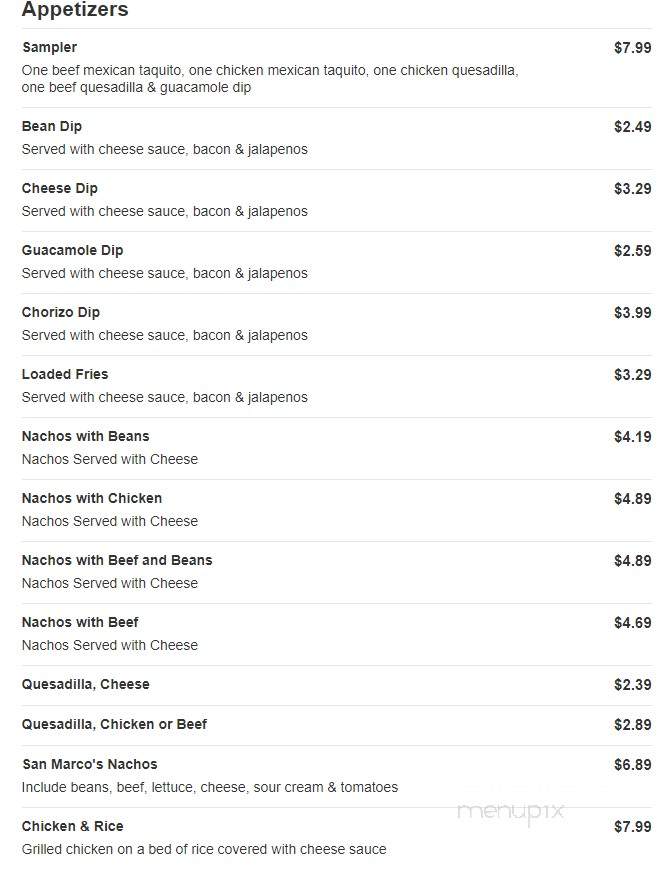 Appetizers

Sampler $7.99
One beef mexican taquito, one chicken mexican taquito, one chicken quesadilla, one beef quesadilla & guacamole dip

Bean Dip $2.49
Served with cheese sauce, bacon & jalapenos

Cheese Dip $3.29
Served with cheese sauce, bacon & jalapenos

Guacamole Dip $2.59
Served with cheese sauce, bacon & jalapenos

Chorizo Dip $3.99
Served with cheese sauce, bacon & jalapenos

Loaded Fries $3.29
Served with cheese sauce, bacon & jalapenos

Nachos with Beans $4.19
Nachos Served with Cheese

Nachos with Chicken $4.89
Nachos Served with Cheese

Nachos with Beef and Beans $4.89
Nachos Served with Cheese

Nachos with Beef $4.69
Nachos Served with Cheese

Quesadilla, Cheese $2.39

Quesadilla, Chicken or Beef $2.89

San Marco's Nachos $6.89
Include beans, beef, lettuce, cheese, sour cream & tomatoes

menupix

Chicken & Rice $7.99
Grilled chicken on a bed of rice covered with cheese sauce